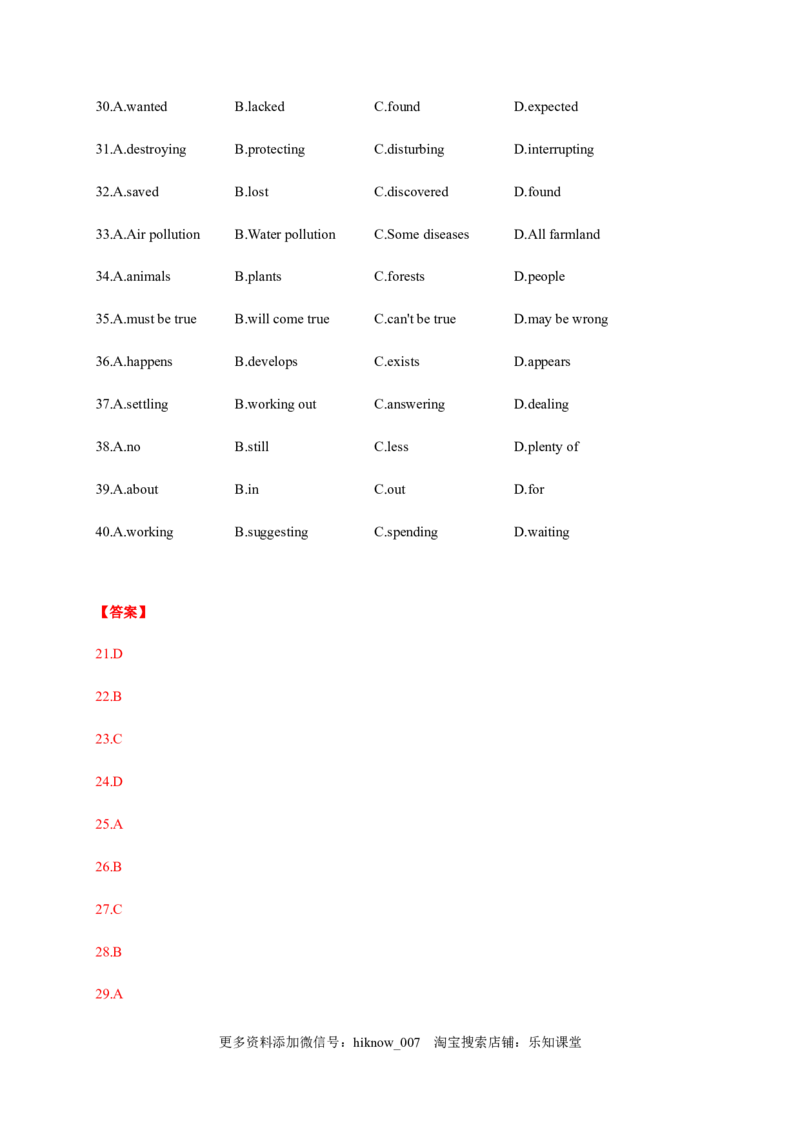 30.A.wanted B.lacked C.found D.expected

31.A.destroying B.protecting C.disturbing D.interrupting

32.A.saved B.lost C.discovered D.found

33.A.Air pollution B.Water pollution C.Some diseases D.All farmland

34.A.animals B.plants C.forests D.people

35.A.must be true B.will come true C.can't be true D.may be wrong

36.A.happens B.develops C.exists D.appears

37.A.settling B.working out C.answering D.dealing

38.A.no B.still C.less D.plenty of

39.A.about B.in C.out D.for

40.A.working B.suggesting C.spending D.waiting

【答案】

21.D

22.B

23.C

24.D

25.A

26.B

27.C

28.B

29.A

更多资料添加微信号：hiknow_007 淘宝搜索店铺：乐知课堂